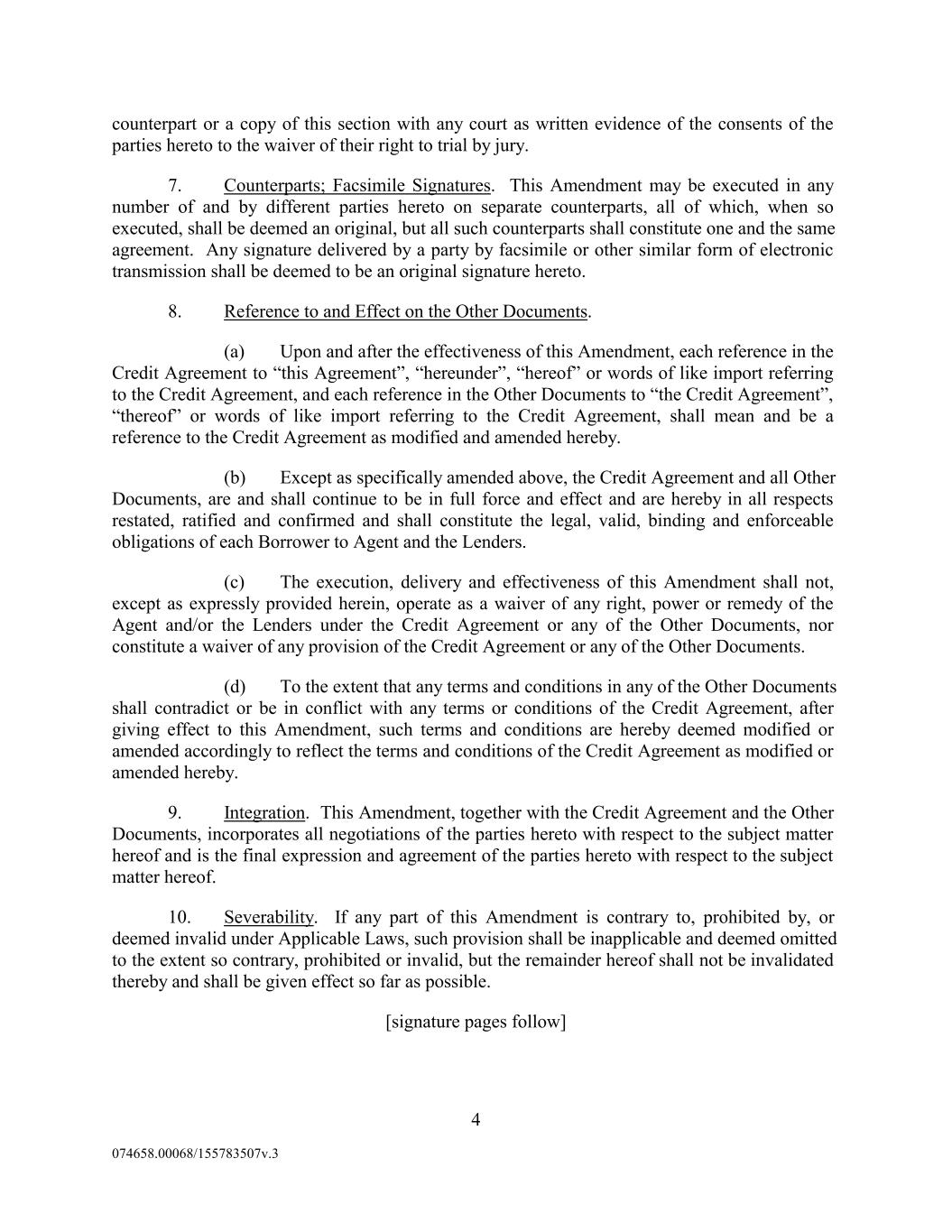 counterpart or a copy of this section with any court as written evidence of the consents of the parties hereto to the waiver of their right to trial by jury.

7. Counterparts; Facsimile Signatures. This Amendment may be executed in any number of and by different parties hereto on separate counterparts, all of which, when so executed, shall be deemed an original, but all such counterparts shall constitute one and the same agreement. Any signature delivered by a party by facsimile or other similar form of electronic transmission shall be deemed to be an original signature hereto.

8. Reference to and Effect on the Other Documents.

(a) Upon and after the effectiveness of this Amendment, each reference in the Credit Agreement to “this Agreement”, “hereunder”, “hereof” or words of like import referring to the Credit Agreement, and each reference in the Other Documents to “the Credit Agreement”, “thereof” or words of like import referring to the Credit Agreement, shall mean and be a reference to the Credit Agreement as modified and amended hereby.

(b) Except as specifically amended above, the Credit Agreement and all Other Documents, are and shall continue to be in full force and effect and are hereby in all respects restated, ratified and confirmed and shall constitute the legal, valid, binding and enforceable obligations of each Borrower to Agent and the Lenders.

(c) The execution, delivery and effectiveness of this Amendment shall not, except as expressly provided herein, operate as a waiver of any right, power or remedy of the Agent and/or the Lenders under the Credit Agreement or any of the Other Documents, nor constitute a waiver of any provision of the Credit Agreement or any of the Other Documents.

(d) To the extent that any terms and conditions in any of the Other Documents shall contradict or be in conflict with any terms or conditions of the Credit Agreement, after giving effect to this Amendment, such terms and conditions are hereby deemed modified or amended accordingly to reflect the terms and conditions of the Credit Agreement as modified or amended hereby.

9. Integration. This Amendment, together with the Credit Agreement and the Other Documents, incorporates all negotiations of the parties hereto with respect to the subject matter hereof and is the final expression and agreement of the parties hereto with respect to the subject matter hereof.

10. Severability. If any part of this Amendment is contrary to, prohibited by, or deemed invalid under Applicable Laws, such provision shall be inapplicable and deemed omitted to the extent so contrary, prohibited or invalid, but the remainder hereof shall not be invalidated thereby and shall be given effect so far as possible.

[signature pages follow]

4

074658.00068/155783507v.3